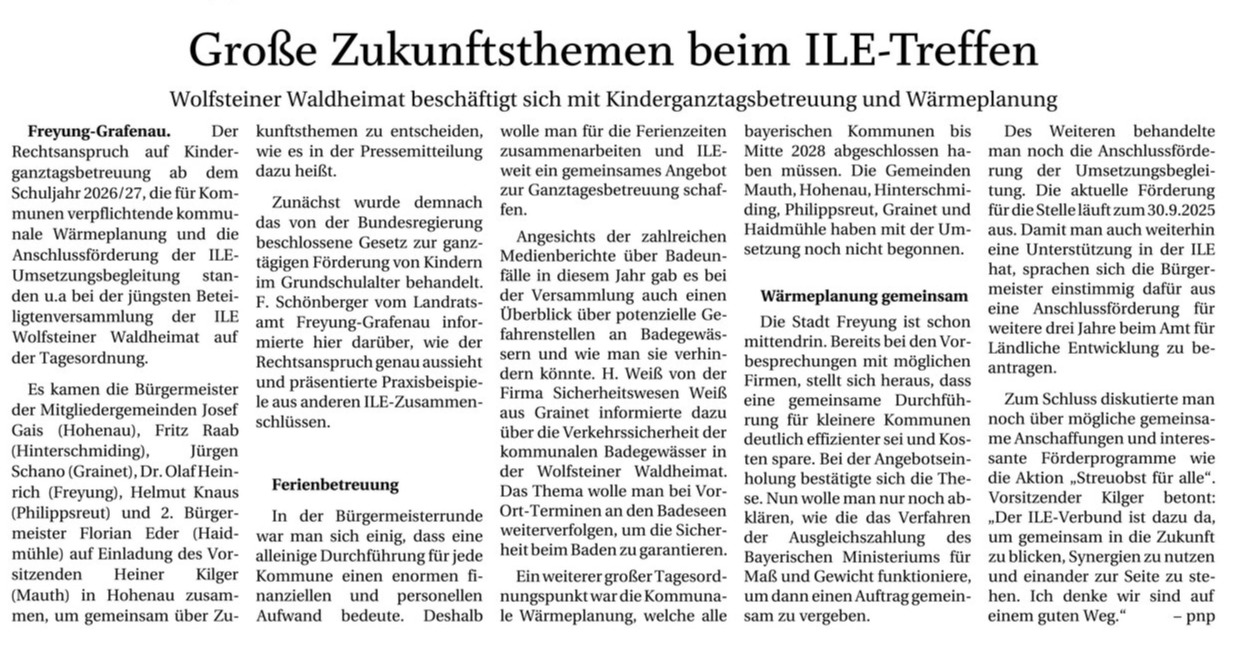 Große Zukunftsthemen beim ILE-Treffen

Wolfsteiner Waldheimat beschäftigt sich mit Kinderganztagsbetreuung und Wärmeplanung

Freyung-Grafenau. Der Rechtsanspruch auf Kinderganztagsbetreuung ab dem Schuljahr 2026/27, die für Kommunen verpflichtende kommunale Wärmeplanung und die Anschlussförderung der ILE-Umsetzungsbegleitung standen u.a bei der jüngsten Beteiligtenversammlung der ILE Wolfsteiner Waldheimat auf der Tagesordnung.

Es kamen die Bürgermeister der Mitgliedergemeinden Josef Gais (Hohenau), Fritz Raab (Hinterschmiding), Jürgen Schano (Grainet), Dr. Olaf Heinrich (Freyung), Helmut Knaus (Philippsreut) und 2. Bürgermeister Florian Eder (Haidmühle) auf Einladung des Vorsitzenden Heiner Kilger (Mauth) in Hohenau zusammen, um gemeinsam über Zukunftsthemen zu entscheiden, wie es in der Pressemitteilung dazu heißt.

Zunächst wurde demnach das von der Bundesregierung beschlossene Gesetz zur ganztägigen Förderung von Kindern im Grundschulalter behandelt. F. Schönberger vom Landratsamt Freyung-Grafenau informierte hier darüber, wie der Rechtsanspruch genau aussieht und präsentierte Praxisbeispiele aus anderen ILE-Zusammenschlüssen.

Ferienbetreuung

In der Bürgermeisterrunde war man sich einig, dass eine alleinige Durchführung für jede Kommune einen enormen finanziellen und personellen Aufwand bedeute. Deshalb wolle man für die Ferienzeiten zusammenarbeiten und ILE-weit ein gemeinsames Angebot zur Ganztagesbetreuung schaffen.

Angesichts der zahlreichen Medienberichte über Badeunfälle in diesem Jahr gab es bei der Versammlung auch einen Überblick über potenzielle Gefahrenstellen an Badegewässern und wie man sie verhindern könnte. H. Weiß von der Firma Sicherheitswesen Weiß aus Grainet informierte dazu über die Verkehrssicherheit der kommunalen Badegewässer in der Wolfsteiner Waldheimat. Das Thema wolle man bei Vor-Ort-Terminen an den Badeseen weiterverfolgen, um die Sicherheit beim Baden zu garantieren.

Ein weiterer großer Tagesordnungspunkt war die Kommunale Wärmeplanung, welche alle bayerischen Kommunen bis Mitte 2028 abgeschlossen haben müssen. Die Gemeinden Mauth, Hohenau, Hinterschmiding, Philippsreut, Grainet und Haidmühle haben mit der Umsetzung noch nicht begonnen.

Wärmeplanung gemeinsam

Die Stadt Freyung ist schon mittendrin. Bereits bei den Vorbesprechungen mit möglichen Firmen, stellt sich heraus, dass eine gemeinsame Durchführung für kleinere Kommunen deutlich effizienter sei und Kosten spare. Bei der Angebotseinholung bestätigte sich die These. Nun wolle man nur noch abklären, wie die das Verfahren der Ausgleichszahlung des Bayerischen Ministeriums für Maß und Gewicht funktioniere, um dann einen Auftrag gemeinsam zu vergeben.

Des Weiteren behandelte man noch die Anschlussförderung der Umsetzungsbegleitung. Die aktuelle Förderung für die Stelle läuft zum 30.9.2025 aus. Damit man auch weiterhin eine Unterstützung in der ILE hat, sprachen sich die Bürgermeister einstimmig dafür aus eine Anschlussförderung für weitere drei Jahre beim Amt für Ländliche Entwicklung zu beantragen.

Zum Schluss diskutierte man noch über mögliche gemeinsame Anschaffungen und interessante Förderprogramme wie die Aktion „Streuobst für alle“. Vorsitzender Kilger betont: „Der ILE-Verbund ist dazu da, um gemeinsam in die Zukunft zu blicken, Synergien zu nutzen und einander zur Seite zu stehen. Ich denke wir sind auf einem guten Weg.“ – pnp